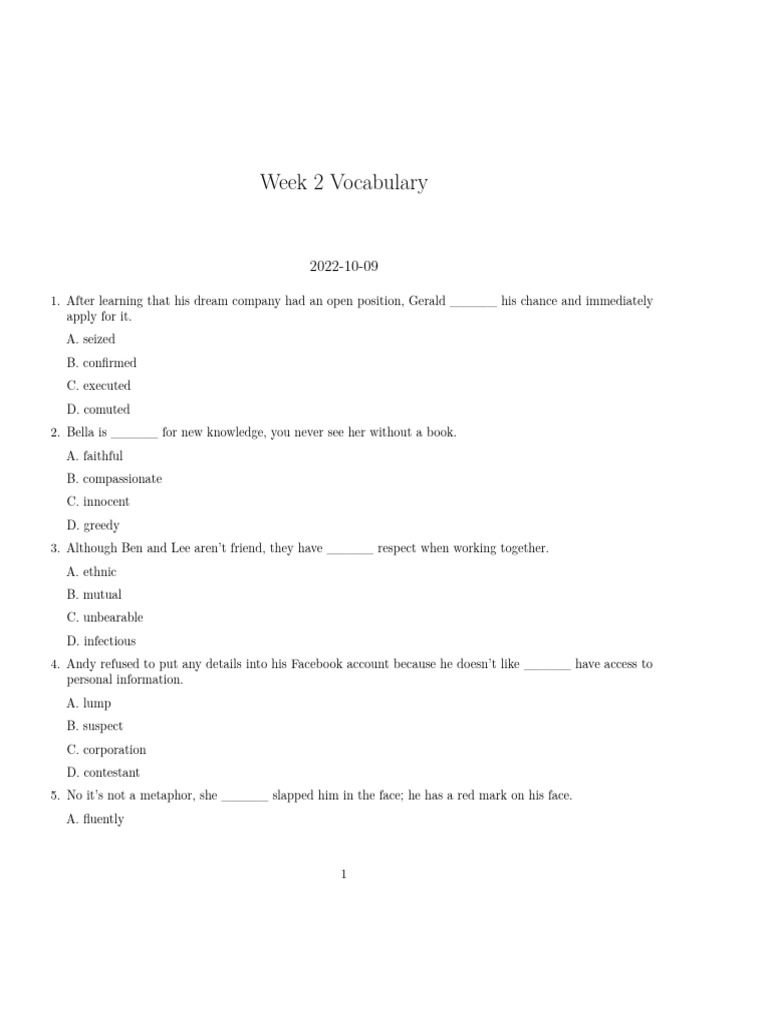 Week 2 Vocabulary

2022-10-09

1. After learning that his dream company had an open position, Gerald _______ his chance and immediately apply for it.

A. seized

B. confirmed

C. executed

D. comuted

2. Bella is _______ for new knowledge, you never see her without a book.

A. faithful

B. compassionate

C. innocent

D. greedy

3. Although Ben and Lee aren't friend, they have _______ respect when working together.

A. ethnic

B. mutual

C. unbearable

D. infectious

4. Andy refused to put any details into his Facebook account because he doesn't like _______ have access to personal information.

A. lump

B. suspect

C. corporation

D. contestant

5. No it's not a metaphor, she _______ slapped him in the face; he has a red mark on his face.

A. fluently

1